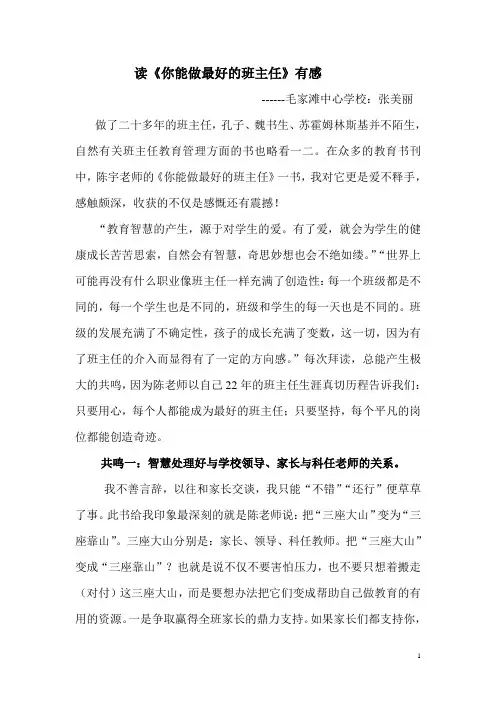 读《你能做最好的班主任》有感

------毛家滩中心学校：张美丽

做了二十多年的班主任，孔子、魏书生、苏霍姆林斯基并不陌生，自然有关班主任教育管理方面的书也略看一二。在众多的教育书刊中，陈宇老师的《你能做最好的班主任》一书，我对它更是爱不释手，感触颇深，收获的不仅是感慨还有震撼！

“教育智慧的产生，源于对学生的爱。有了爱，就会为学生的健康成长苦苦思索，自然会有智慧，奇思妙想也会不绝如缕。”“世界上可能再没有什么职业像班主任一样充满了创造性：每一个班级都是不同的，每一个学生也是不同的，班级和学生的每一天也是不同的。班级的发展充满了不确定性，孩子的成长充满了变数，这一切，因为有了班主任的介入而显得有了一定的方向感。”每次拜读，总能产生极大的共鸣，因为陈老师以自己22年的班主任生涯真切历程告诉我们：只要用心，每个人都能成为最好的班主任；只要坚持，每个平凡的岗位都能创造奇迹。

共鸣一：智慧处理好与学校领导、家长与科任老师的关系。

我不善言辞，以往和家长交谈，我只能“不错”“还行”便草草了事。此书给我印象最深刻的就是陈老师说：把“三座大山”变为“三座靠山”。三座大山分别是：家长、领导、科任教师。把“三座大山”变成“三座靠山”？也就是说不仅不要害怕压力，也不要只想着搬走（对付）这三座大山，而是要想办法把它们变成帮助自己做教育的有用的资源。一是争取赢得全班家长的鼎力支持。如果家长们都支持你，

1